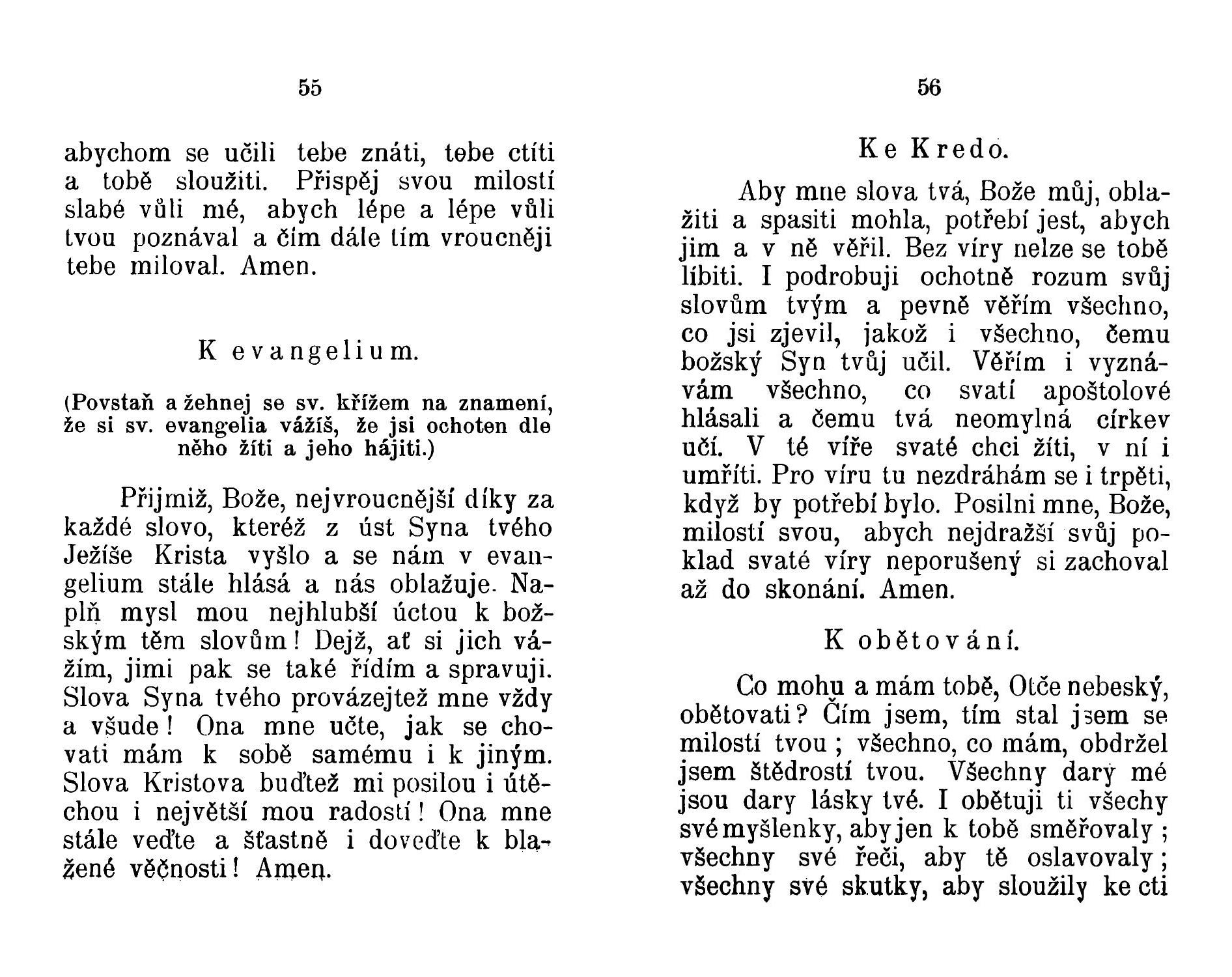 55

abychom se učili tebe znáti, tebe ctíti a tobě sloužiti. Přispěj svou milostí slabé vůli mé, abych lépe a lépe vůli tvou poznával a čím dále tím vroucněji tebe miloval. Amen.

K evangelium.

(Povstaň a žehnej se sv. křížem na znamení, že si sv. evangelia vážíš, že jsi ochoten dle něho žíti a jeho hájiti.)

Přijmiž, Bože, nejvroucnější díky za každé slovo, kteréž z úst Syna tvého Ježíše Krista vyšlo a se nám v evangelium stále hlásá a nás oblažuje. Naplň mysl mou nejhlubší úctou k božským těm slovům! Dejž, ať si jich vážím, jimi pak se také řídím a spravuji. Slova Syna tvého provázejtež mne vždy a všude! Ona mne učte, jak se chovati mám k sobě samému i k jiným. Slova Kristova buďtež mi posilou i útěchou i největší mou radostí! Ona mne stále veďte a šťastně i doveďte k blažené věčnosti! Amen.

56

Ke Kredo.

Aby mne slova tvá, Bože můj, oblažiti a spasiti mohla, potřebí jest, abych jim a v ně věřil. Bez víry nelze se tobě líbiti. I podrobuji ochotně rozum svůj slovům tvým a pevně věřím všechno, co jsi zjevil, jakož i všechno, čemu božský Syn tvůj učil. Věřím i vyznávám všechno, co svatí apoštolové hlásali a čemu tvá neomylná církev učí. V té víře svaté chci žíti, v ní i umříti. Pro víru tu nezdráhám se i trpěti, když by potřebí bylo. Posilni mne, Bože, milostí svou, abych nejdražší svůj poklad svaté víry neporušený si zachoval až do skonání. Amen.

K obětování.

Co mohu a mám tobě, Otče nebeský, obětovati? Čím jsem, tím stal jsem se milostí tvou; všechno, co mám, obdržel jsem štědrostí tvou. Všechny dary mé jsou dary lásky tvé. I obětuji ti všechy své myšlenky, aby jen k tobě směřovaly; všechny své řeči, aby tě oslavovaly; všechny své skutky, aby sloužily ke cti